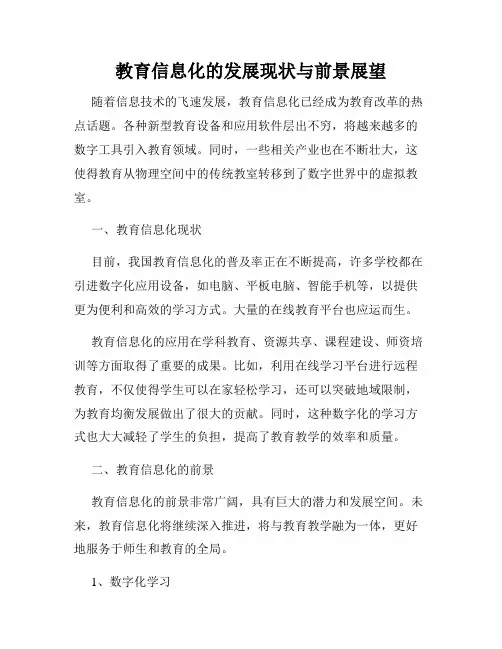 教育信息化的发展现状与前景展望

随着信息技术的飞速发展，教育信息化已经成为教育改革的热点话题。各种新型教育设备和应用软件层出不穷，将越来越多的数字工具引入教育领域。同时，一些相关产业也在不断壮大，这使得教育从物理空间中的传统教室转移到了数字世界中的虚拟教室。

一、教育信息化现状

目前，我国教育信息化的普及率正在不断提高，许多学校都在引进数字化应用设备，如电脑、平板电脑、智能手机等，以提供更为便利和高效的学习方式。大量的在线教育平台也应运而生。

教育信息化的应用在学科教育、资源共享、课程建设、师资培训等方面取得了重要的成果。比如，利用在线学习平台进行远程教育，不仅使得学生可以在家轻松学习，还可以突破地域限制，为教育均衡发展做出了很大的贡献。同时，这种数字化的学习方式也大大减轻了学生的负担，提高了教育教学的效率和质量。

二、教育信息化的前景

教育信息化的前景非常广阔，具有巨大的潜力和发展空间。未来，教育信息化将继续深入推进，将与教育教学融为一体，更好地服务于师生和教育的全局。

1、数字化学习